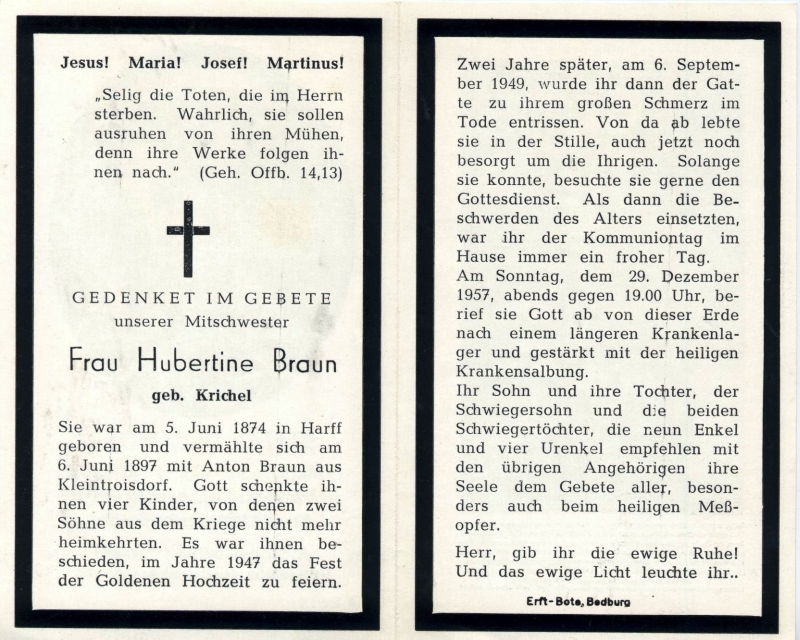 Jesus! Maria! Josef! Martinus!

„Selig die Toten, die im Herrn sterben. Wahrlich, sie sollen ausruhen von ihren Mühen, denn ihre Werke folgen ihnen nach." (Geh. Offb. 14,13)

GEDENKET IM GEBETE
unserer Mitschwester

Frau Hubertine Braun

geb. Krichel

Sie war am 5. Juni 1874 in Harff geboren und vermählte sich am 6. Juni 1897 mit Anton Braun aus Kleintroisdorf. Gott schenkte ihnen vier Kinder, von denen zwei Söhne aus dem Kriege nicht mehr heimkehrten. Es war ihnen beschieden, im Jahre 1947 das Fest der Goldenen Hochzeit zu feiern.

Zwei Jahre später, am 6. September 1949, wurde ihr dann der Gatte zu ihrem großen Schmerz im Tode entrissen. Von da ab lebte sie in der Stille, auch jetzt noch besorgt um die Ihrigen. Solange sie konnte, besuchte sie gerne den Gottesdienst. Als dann die Beschwerden des Alters einsetzten, war ihr der Kommuniontag im Hause immer ein froher Tag.
Am Sonntag, dem 29. Dezember 1957, abends gegen 19.00 Uhr, berief sie Gott ab von dieser Erde nach einem längeren Krankenlager und gestärkt mit der heiligen Krankensalbung.
Ihr Sohn und ihre Tochter, der Schwiegersohn und die beiden Schwiegertöchter, die neun Enkel und vier Urenkel empfehlen mit den übrigen Angehörigen ihre Seele dem Gebete aller, besonders auch beim heiligen Meßopfer.

Herr, gib ihr die ewige Ruhe! Und das ewige Licht leuchte ihr..

Erft-Bote, Bedburg